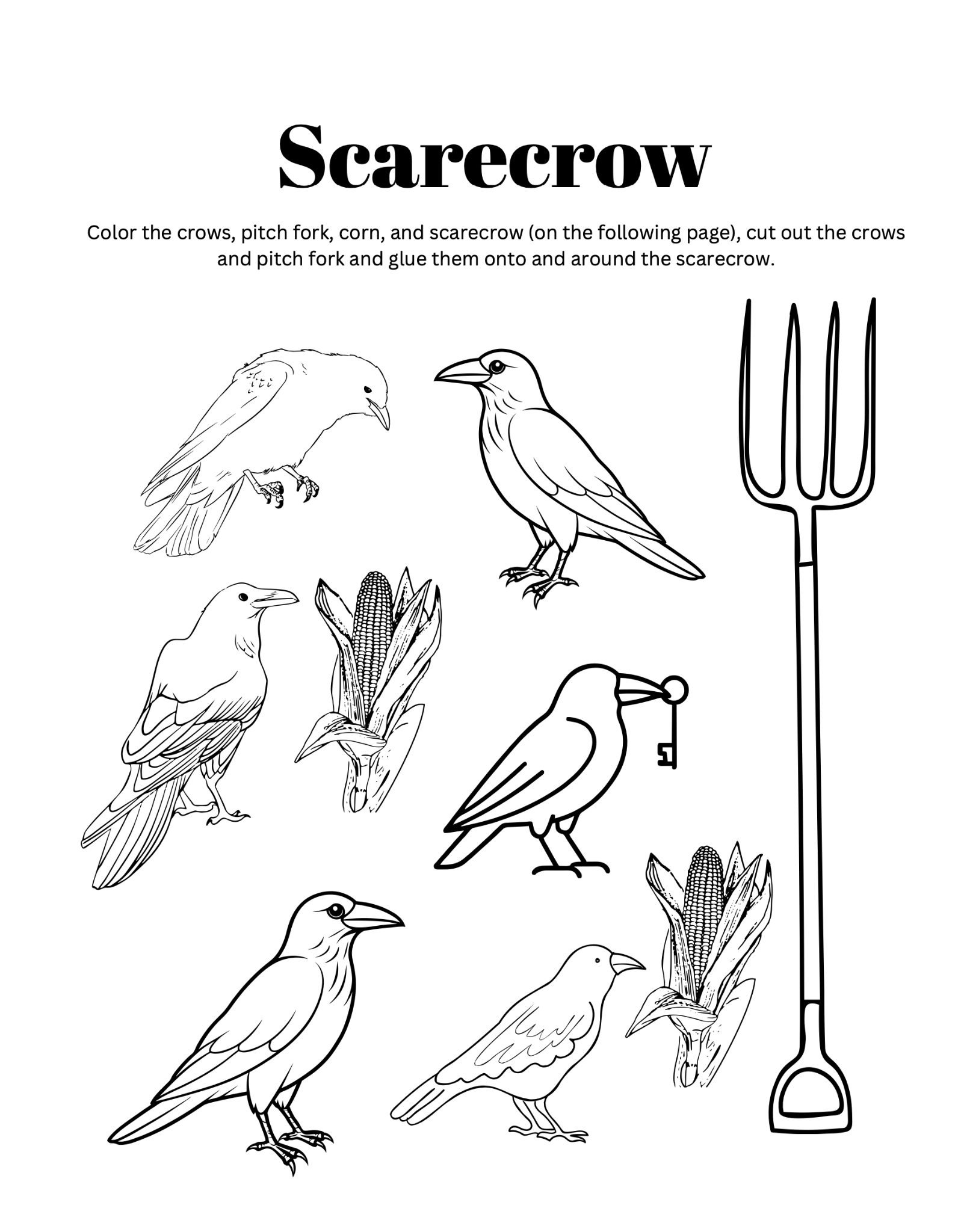 Scarecrow

Color the crows, pitch fork, corn, and scarecrow (on the following page), cut out the crows and pitch fork and glue them onto and around the scarecrow.